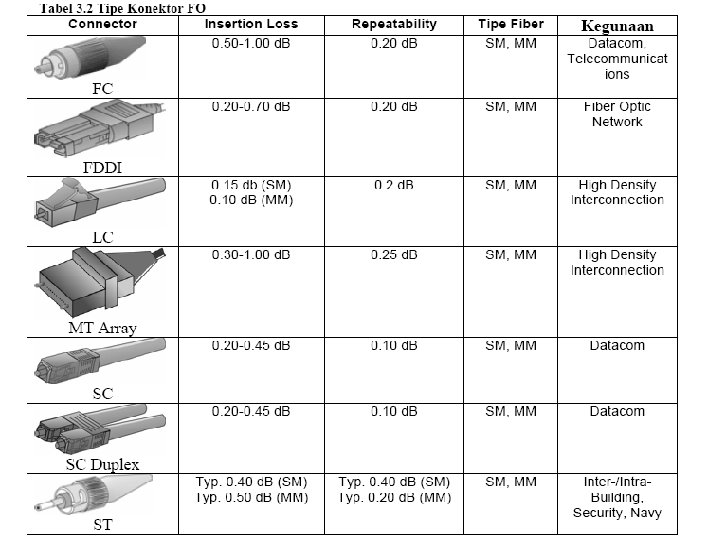 Tabel 3.2 Tipe Konektor FO

| Connector | Insertion Loss | Repeatability | Tipe Fiber | Kegunaan |
|---|---|---|---|---|
| FC | 0.50-1.00 dB | 0.20 dB | SM, MM | Datacom, Telecommunications |
| FDDI | 0.20-0.70 dB | 0.20 dB | SM, MM | Fiber Optic Network |
| LC | 0.15 db (SM) 0.10 dB (MM) | 0.2 dB | SM, MM | High Density Interconnection |
| MT Array | 0.30-1.00 dB | 0.25 dB | SM, MM | High Density Interconnection |
| SC | 0.20-0.45 dB | 0.10 dB | SM, MM | Datacom |
| SC Duplex | 0.20-0.45 dB | 0.10 dB | SM, MM | Datacom |
| ST | Typ. 0.40 dB (SM) Typ. 0.50 dB (MM) | Typ. 0.40 dB (SM) Typ. 0.20 dB (MM) | SM, MM | Inter-/Intra-Building, Security, Navy |